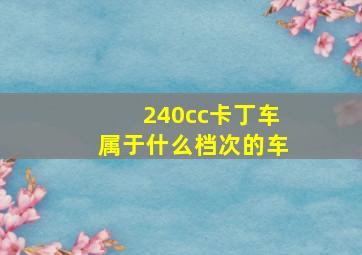 240cc卡丁车
属于什么档次的车